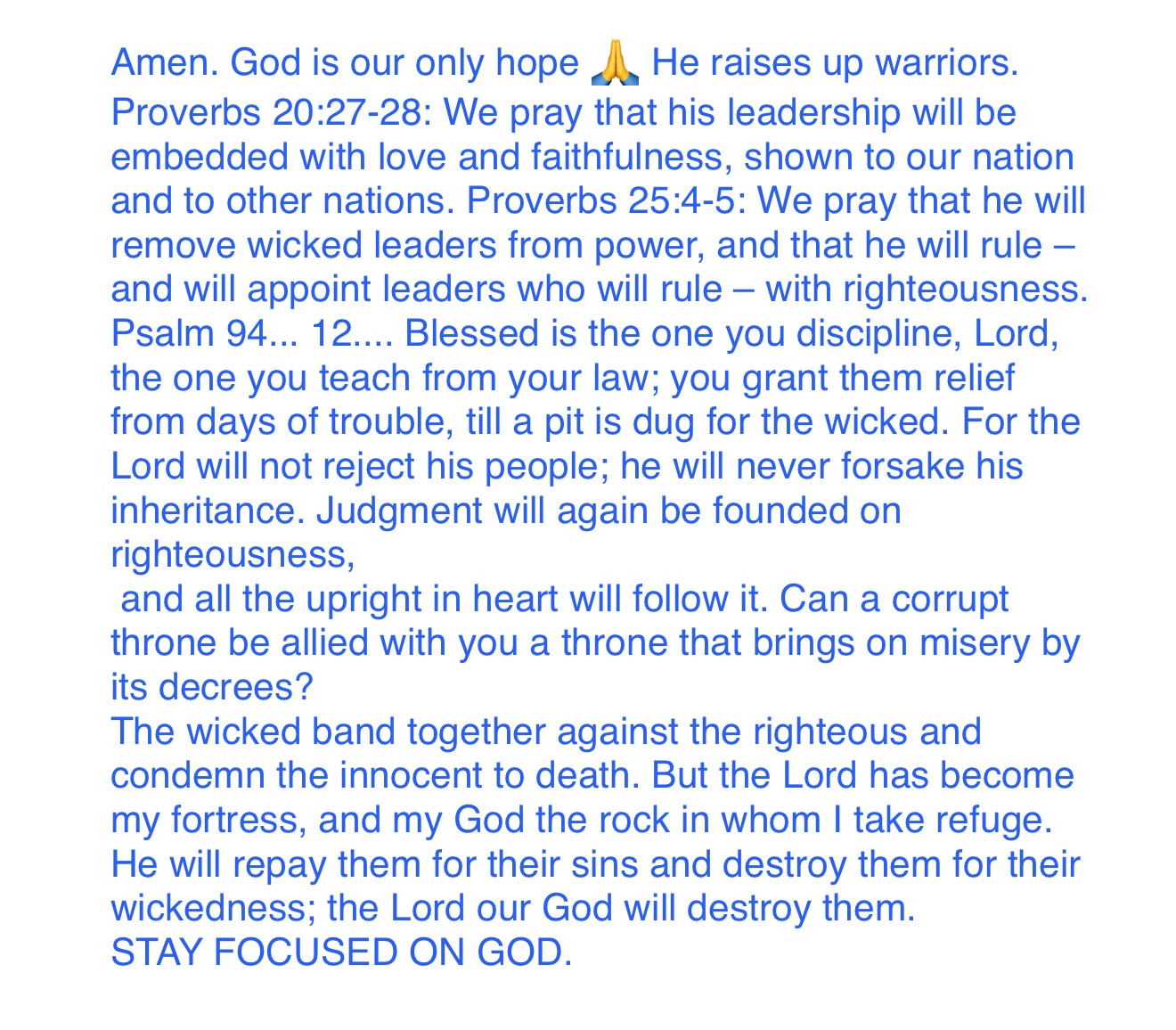 Amen. God is our only hope 🙏 He raises up warriors. Proverbs 20:27-28: We pray that his leadership will be embedded with love and faithfulness, shown to our nation and to other nations. Proverbs 25:4-5: We pray that he will remove wicked leaders from power, and that he will rule – and will appoint leaders who will rule – with righteousness. Psalm 94... 12.... Blessed is the one you discipline, Lord, the one you teach from your law; you grant them relief from days of trouble, till a pit is dug for the wicked. For the Lord will not reject his people; he will never forsake his inheritance. Judgment will again be founded on righteousness,
and all the upright in heart will follow it. Can a corrupt throne be allied with you a throne that brings on misery by its decrees?
The wicked band together against the righteous and condemn the innocent to death. But the Lord has become my fortress, and my God the rock in whom I take refuge. He will repay them for their sins and destroy them for their wickedness; the Lord our God will destroy them.
STAY FOCUSED ON GOD.